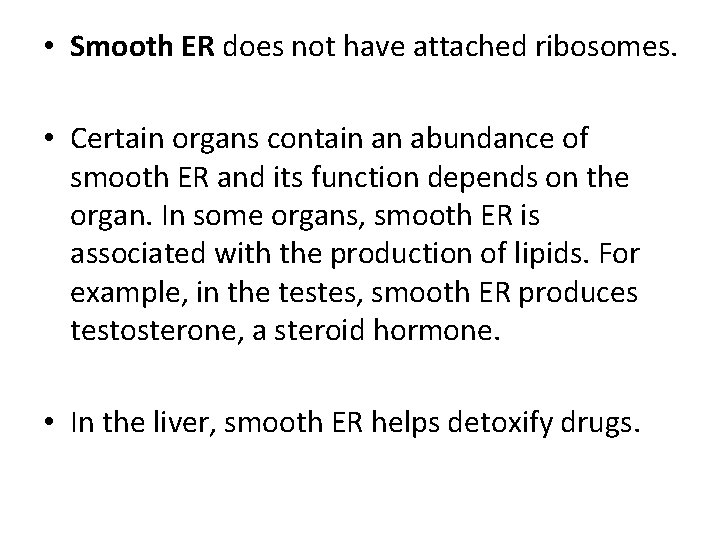 • Smooth ER does not have attached ribosomes.

• Certain organs contain an abundance of smooth ER and its function depends on the organ. In some organs, smooth ER is associated with the production of lipids. For example, in the testes, smooth ER produces testosterone, a steroid hormone.

• In the liver, smooth ER helps detoxify drugs.